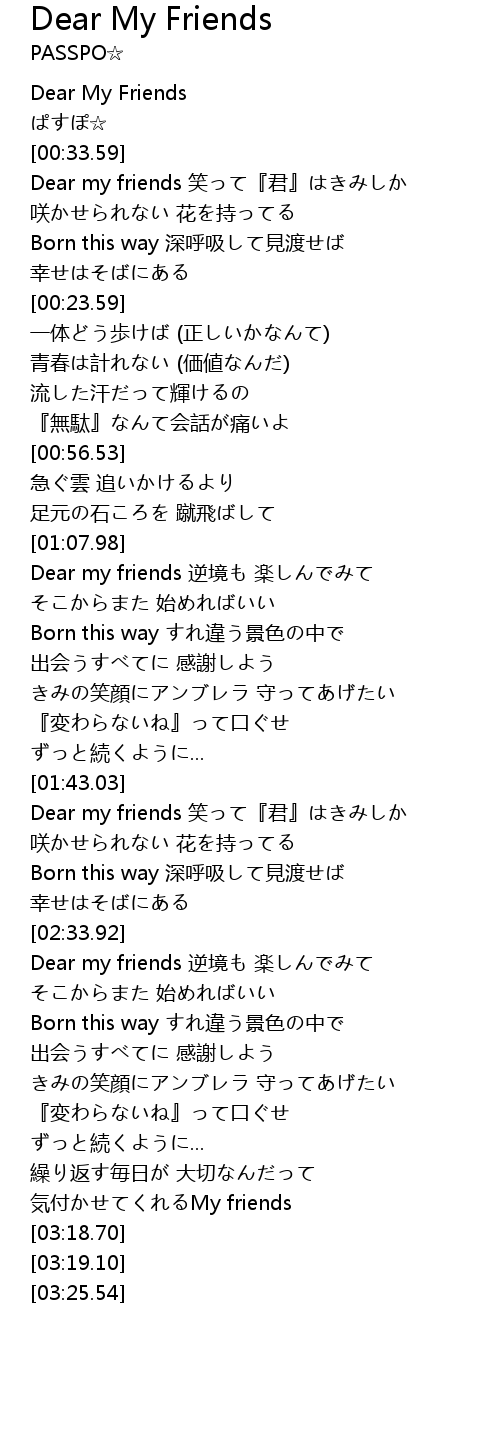 Dear My Friends
PASSPO☆

Dear My Friends
ぱすぽ☆
[00:33.59]
Dear my friends 笑って『君』はきみしか
咲かせられない 花を持ってる
Born this way 深呼吸して見渡せば
幸せはそばにある
[00:23.59]
一体どう歩けば (正しいかなんて)
青春は計れない (価値なんだ)
流した汗だって輝けるの
『無駄』なんて会話が痛いよ
[00:56.53]
急ぐ雲 追いかけるより
足元の石ころを 蹴飛ばして
[01:07.98]
Dear my friends 逆境も 楽しんでみて
そこからまた 始めればいい
Born this way すれ違う景色の中で
出会うすべてに 感謝しよう
きみの笑顔にアンブレラ 守ってあげたい
『変わらないね』って口ぐせ
ずっと続くように...
[01:43.03]
Dear my friends 笑って『君』はきみしか
咲かせられない 花を持ってる
Born this way 深呼吸して見渡せば
幸せはそばにある
[02:33.92]
Dear my friends 逆境も 楽しんでみて
そこからまた 始めればいい
Born this way すれ違う景色の中で
出会うすべてに 感謝しよう
きみの笑顔にアンブレラ 守ってあげたい
『変わらないね』って口ぐせ
ずっと続くように...
繰り返す毎日が 大切なんだって
気付かせてくれるMy friends
[03:18.70]
[03:19.10]
[03:25.54]